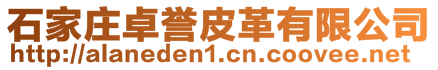 石家庄卓誉皮革有限公司
http://alaneden1.cn.coovee.net